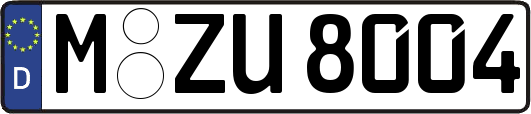 D M ZU 8004